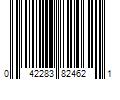 0 42283 82462 1